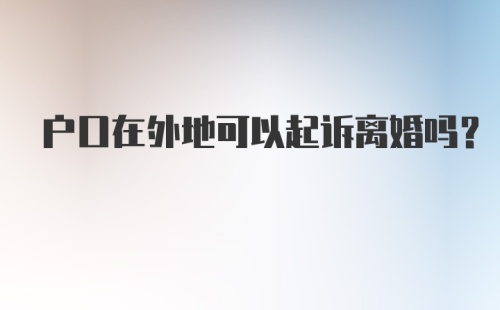 户口在外地可以起诉离婚吗？